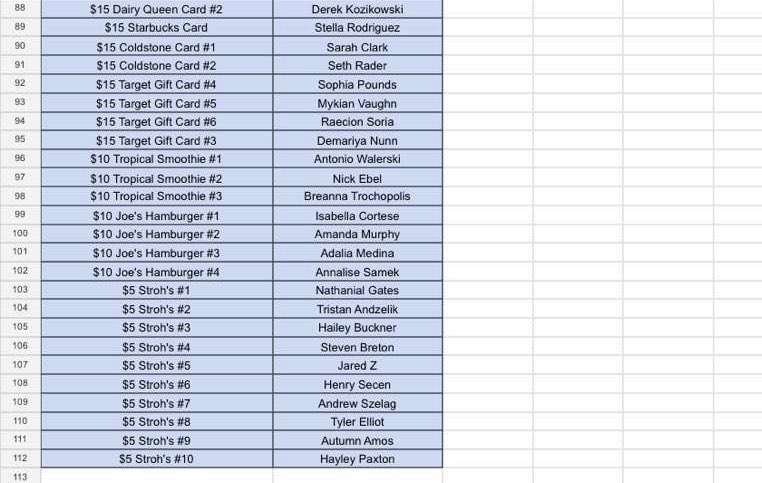 | 88 | \$15 Dairy Queen Card #2 | Derek Kozikowski |
|---|---|---|
| 89 | \$15 Starbucks Card | Stella Rodriguez |
| 90 | \$15 Coldstone Card #1 | Sarah Clark |
| 91 | \$15 Coldstone Card #2 | Seth Rader |
| 92 | \$15 Target Gift Card #4 | Sophia Pounds |
| 93 | \$15 Target Gift Card #5 | Mykian Vaughn |
| 94 | \$15 Target Gift Card #6 | Raecion Soria |
| 95 | \$15 Target Gift Card #3 | Demariya Nunn |
| 96 | \$10 Tropical Smoothie #1 | Antonio Walerski |
| 97 | \$10 Tropical Smoothie #2 | Nick Ebel |
| 98 | \$10 Tropical Smoothie #3 | Breanna Trochopolis |
| 99 | \$10 Joe's Hamburger #1 | Isabella Cortese |
| 100 | \$10 Joe's Hamburger #2 | Amanda Murphy |
| 101 | \$10 Joe's Hamburger #3 | Adalia Medina |
| 102 | \$10 Joe's Hamburger #4 | Annalise Samek |
| 103 | \$5 Stroh's #1 | Nathanial Gates |
| 104 | \$5 Stroh's #2 | Tristan Andzelik |
| 105 | \$5 Stroh's #3 | Hailey Buckner |
| 106 | \$5 Stroh's #4 | Steven Breton |
| 107 | \$5 Stroh's #5 | Jared Z |
| 108 | \$5 Stroh's #6 | Henry Secen |
| 109 | \$5 Stroh's #7 | Andrew Szelag |
| 110 | \$5 Stroh's #8 | Tyler Elliot |
| 111 | \$5 Stroh's #9 | Autumn Amos |
| 112 | \$5 Stroh's #10 | Hayley Paxton |
| 113 | | |